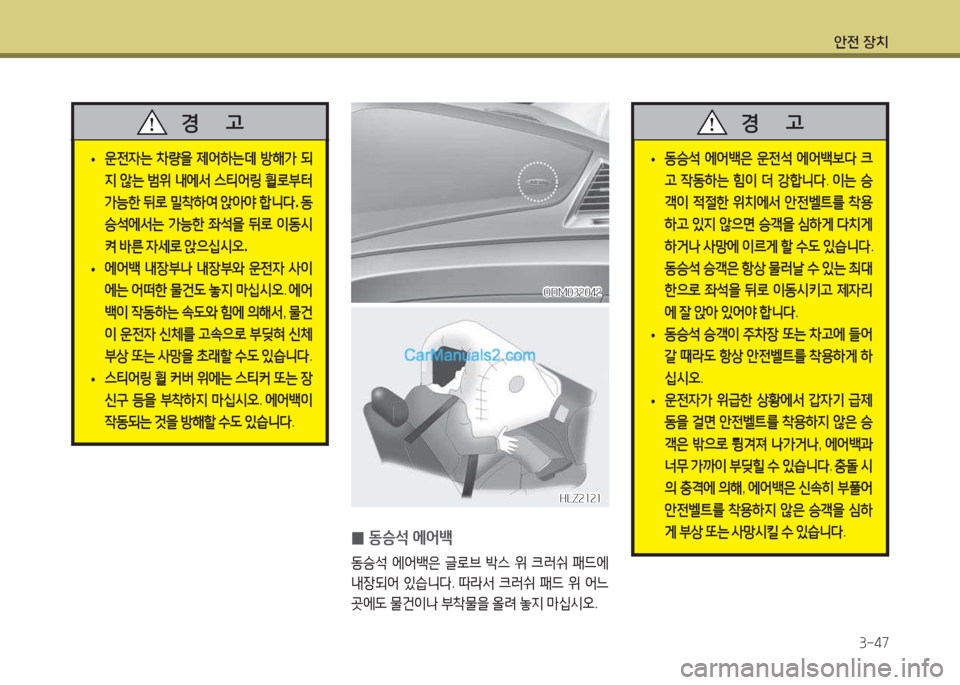 안전 장치

경 고

• 운전자는 차량을 제어하는데 방해가 되지 않는 범위 내에서 스티어링 휠로부터 가능한 뒤로 밀착하여 앉아야 합니다. 동승석에서는 가능한 좌석을 뒤로 이동시켜 바른 자세로 앉으십시오.

• 에어백 내장부나 내장부와 운전자 사이에는 어떠한 물건도 놓지 마십시오. 에어백이 작동하는 속도와 힘에 의해서, 물건이 운전자 신체를 고속으로 부딪혀 신체 부상 또는 사망을 초래할 수도 있습니다.

• 스티어링 휠 커버 위에는 스티커 또는 장신구 등을 부착하지 마십시오. 에어백이 작동되는 것을 방해할 수도 있습니다.

ODM032042

CarManuals2.com

HLZ2121

■ 동승석 에어백

동승석 에어백은 글로브 박스 위 크러쉬 패드에 내장되어 있습니다. 따라서 크러쉬 패드 위 어느 곳에도 물건이나 부착물을 올려 놓지 마십시오.

경 고

• 동승석 에어백은 운전석 에어백보다 크고 작동하는 힘이 더 강합니다. 이는 승객이 적절한 위치에서 안전벨트를 착용하고 있지 않으면 승객을 심하게 다치게 하거나 사망에 이르게 할 수도 있습니다. 동승석 승객은 항상 물러날 수 있는 최대한으로 좌석을 뒤로 이동시키고 제자리에 잘 앉아 있어야 합니다.

• 동승석 승객이 주차장 또는 차고에 들어갈 때라도 항상 안전벨트를 착용하게 하십시오.

• 운전자가 위급한 상황에서 갑자기 급제동을 걸면 안전벨트를 착용하지 않은 승객은 밖으로 튕겨져 나가거나, 에어백과 너무 가까이 부딪힐 수 있습니다. 충돌 시의 충격에 의해, 에어백은 신속히 부풀어 안전벨트를 착용하지 않은 승객을 심하게 부상 또는 사망시킬 수 있습니다.

3-47

carmanualsonline.info